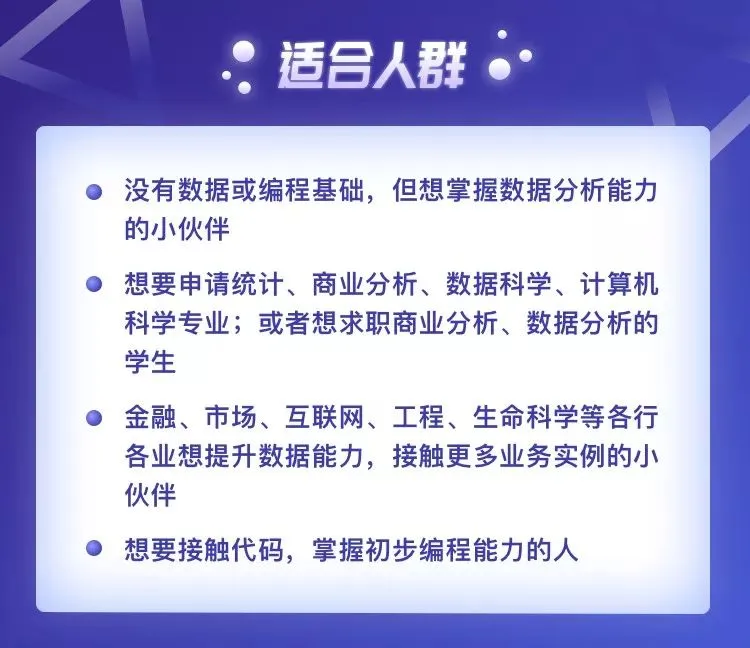 适合人群

• 没有数据或编程基础，但想掌握数据分析能力的小伙伴

• 想要申请统计、商业分析、数据科学、计算机科学专业；或者想求职商业分析、数据分析的学生

• 金融、市场、互联网、工程、生命科学等各行各业想提升数据能力，接触更多业务实例的小伙伴

• 想要接触代码，掌握初步编程能力的人